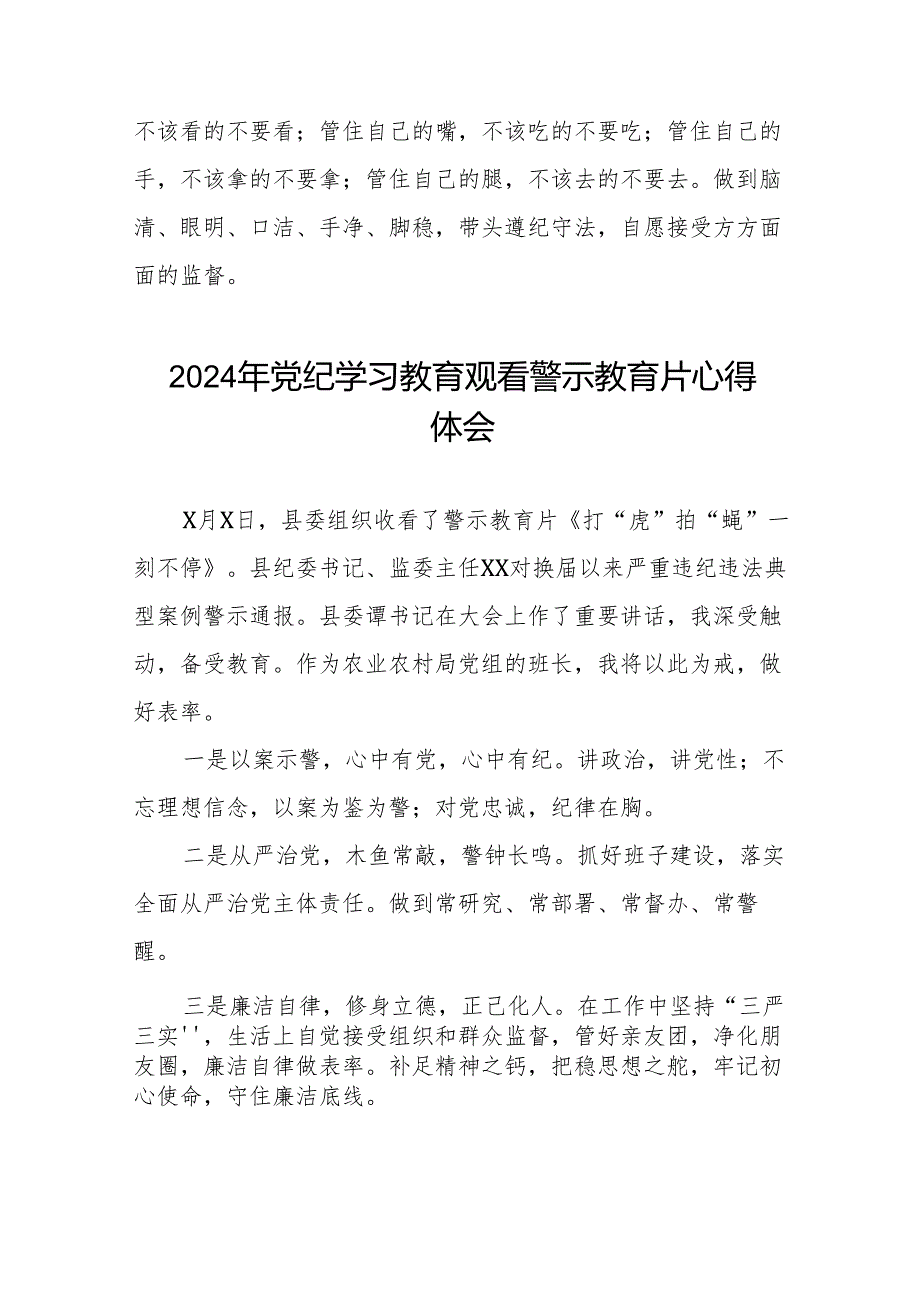 不该看的不要看；管住自己的嘴，不该吃的不要吃；管住自己的手，不该拿的不要拿；管住自己的腿，不该去的不要去。做到脑清、眼明、口洁、手净、脚稳，带头遵纪守法，自愿接受方方面面的监督。

2024年党纪学习教育观看警示教育片心得体会

X月X日，县委组织收看了警示教育片《打“虎”拍“蝇”一刻不停》。县纪委书记、监委主任XX对换届以来严重违纪违法典型案例警示通报。县委谭书记在大会上作了重要讲话，我深受触动，备受教育。作为农业农村局党组的班长，我将以此为戒，做好表率。

一是以案示警，心中有党，心中有纪。讲政治，讲党性；不忘理想信念，以案为鉴为警；对党忠诚，纪律在胸。

二是从严治党，木鱼常敲，警钟长鸣。抓好班子建设，落实全面从严治党主体责任。做到常研究、常部署、常督办、常警醒。

三是廉洁自律，修身立德，正己化人。在工作中坚持“三严三实''，生活上自觉接受组织和群众监督，管好亲友团，净化朋友圈，廉洁自律做表率。补足精神之钙，把稳思想之舵，牢记初心使命，守住廉洁底线。